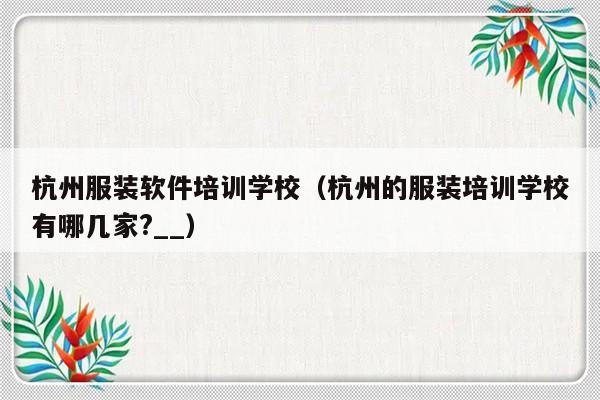 杭州服装软件培训学校（杭州的服装培训学校有哪几家?__）